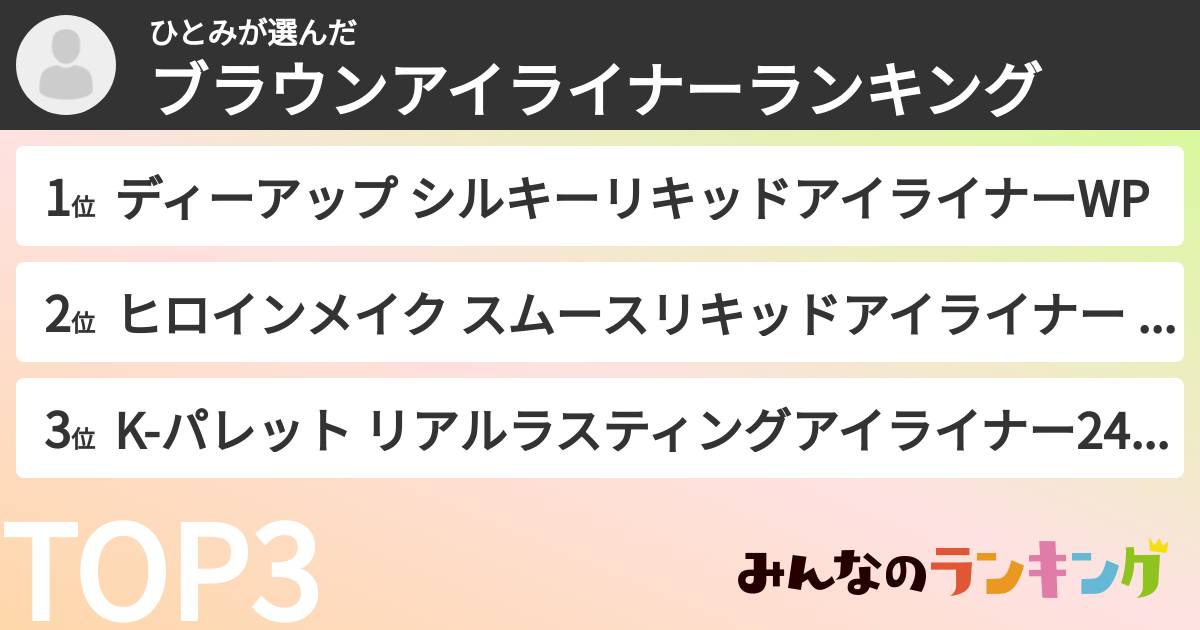 ひとみが選んだ
ブラウンアイライナーランキング

1位 ディーアップ シルキーリキッドアイライナーWP

2位 ヒロインメイク スムースリキッドアイライナー ...

3位 K-パレット リアルラスティングアイライナー24...

TOP3

みんなのランキング